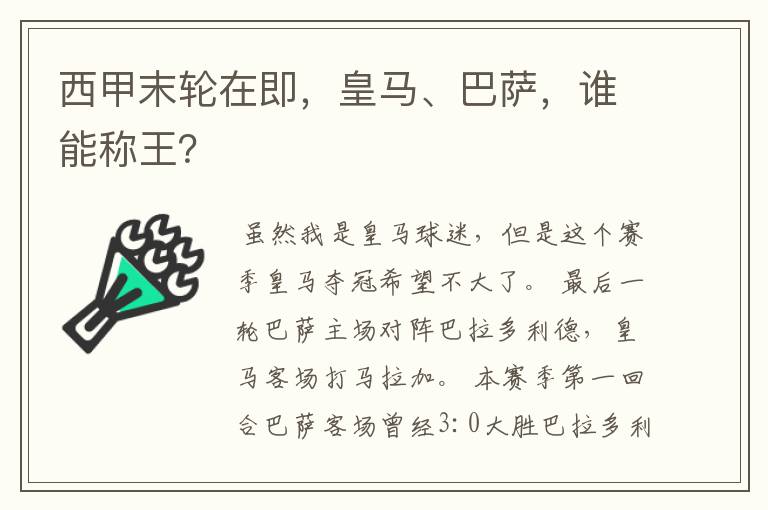 西甲末轮在即，皇马、巴萨，谁能称王?

虽然我是皇马球迷，但是这个赛季皇马夺冠希望不大了。最后一轮巴萨主场对阵巴拉多利德，皇马客场打马拉加。本赛季第一回合巴萨客场曾经3:0大胜巴拉多利